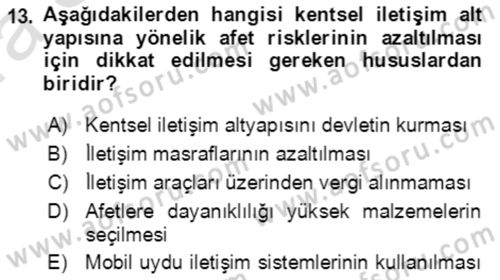 13. Aşağıdakilerden hangisi kentsel iletişim alt yapısına yönelik afet risklerinin azaltılması için dikkat edilmesi gereken hususlardan biridir?

A) Kentsel iletişim altyapısını devletin kurması
B) İletişim masraflarının azaltılması
C) İletişim araçları üzerinden vergi alınmaması
D) Afetlere dayanıklılığı yüksek malzemelerin seçilmesi
E) Mobil uydu iletişim sistemlerinin kullanılması

www.aofsoru.com